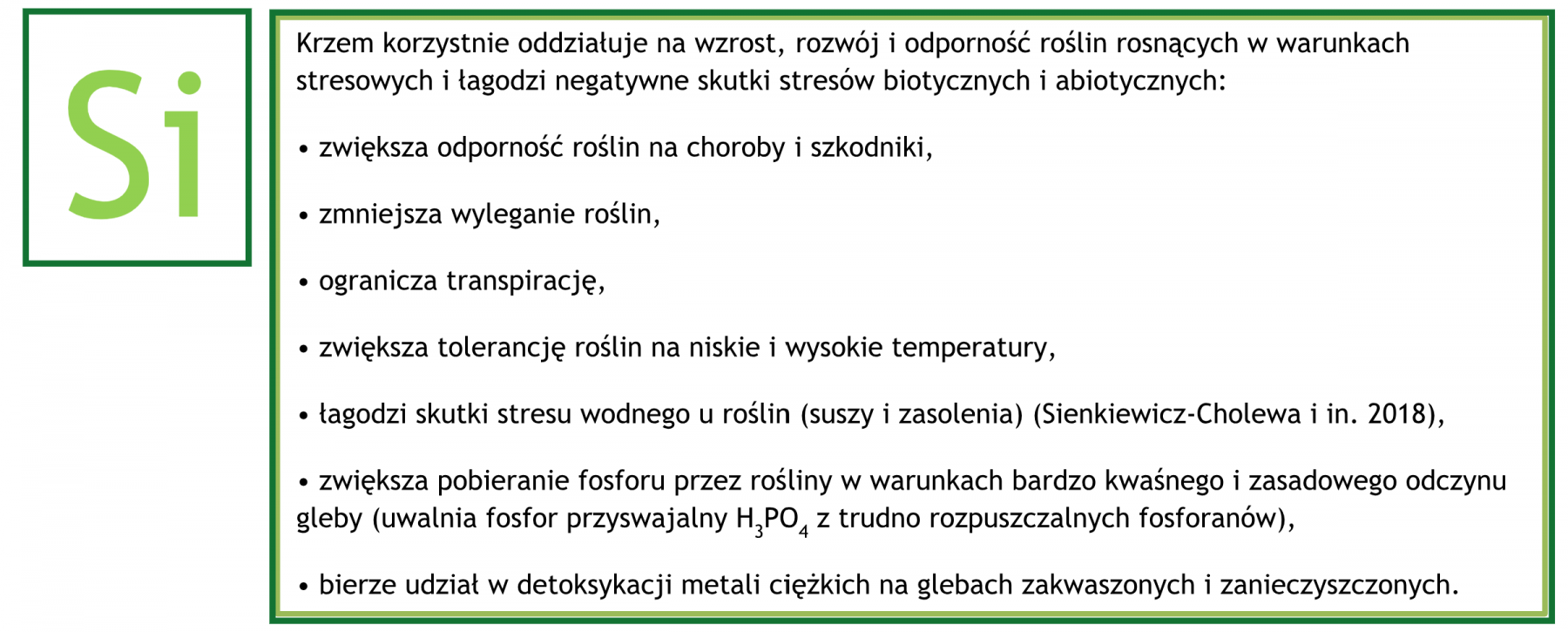 Si

Krzem korzystnie oddziałuje na wzrost, rozwój i odporność roślin rosnących w warunkach stresowych i łagodzi negatywne skutki stresów biotycznych i abiotycznych:

• zwiększa odporność roślin na choroby i szkodniki,

• zmniejsza wyleganie roślin,

• ogranicza transpirację,

• zwiększa tolerancję roślin na niskie i wysokie temperatury,

• łagodzi skutki stresu wodnego u roślin (suszy i zasolenia) (Sienkiewicz-Cholewa i in. 2018),

• zwiększa pobieranie fosforu przez rośliny w warunkach bardzo kwaśnego i zasadowego odczynu gleby (uwalnia fosfor przyswajalny $H_3PO_4$ z trudno rozpuszczalnych fosforanów),

• bierze udział w detoksykacji metali ciężkich na glebach zakwaszonych i zanieczyszczonych.